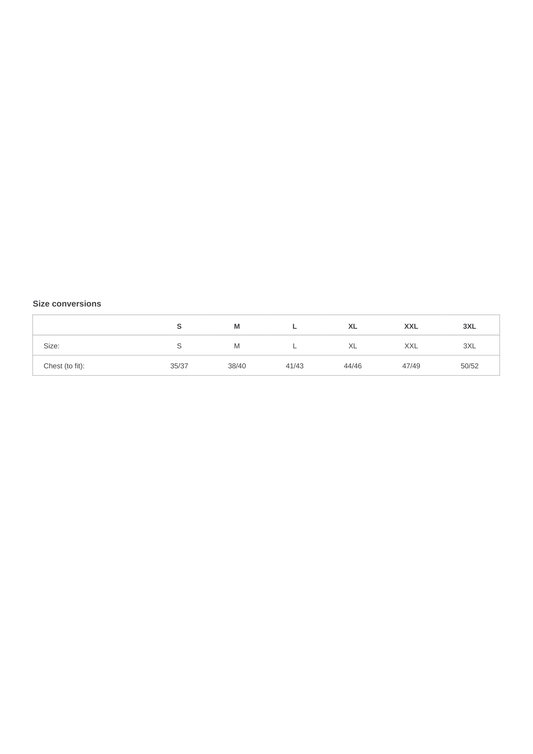 Size conversions

|  | S | M | L | XL | XXL | 3XL |
|---|---|---|---|---|---|---|
| Size: | S | M | L | XL | XXL | 3XL |
| Chest (to fit): | 35/37 | 38/40 | 41/43 | 44/46 | 47/49 | 50/52 |